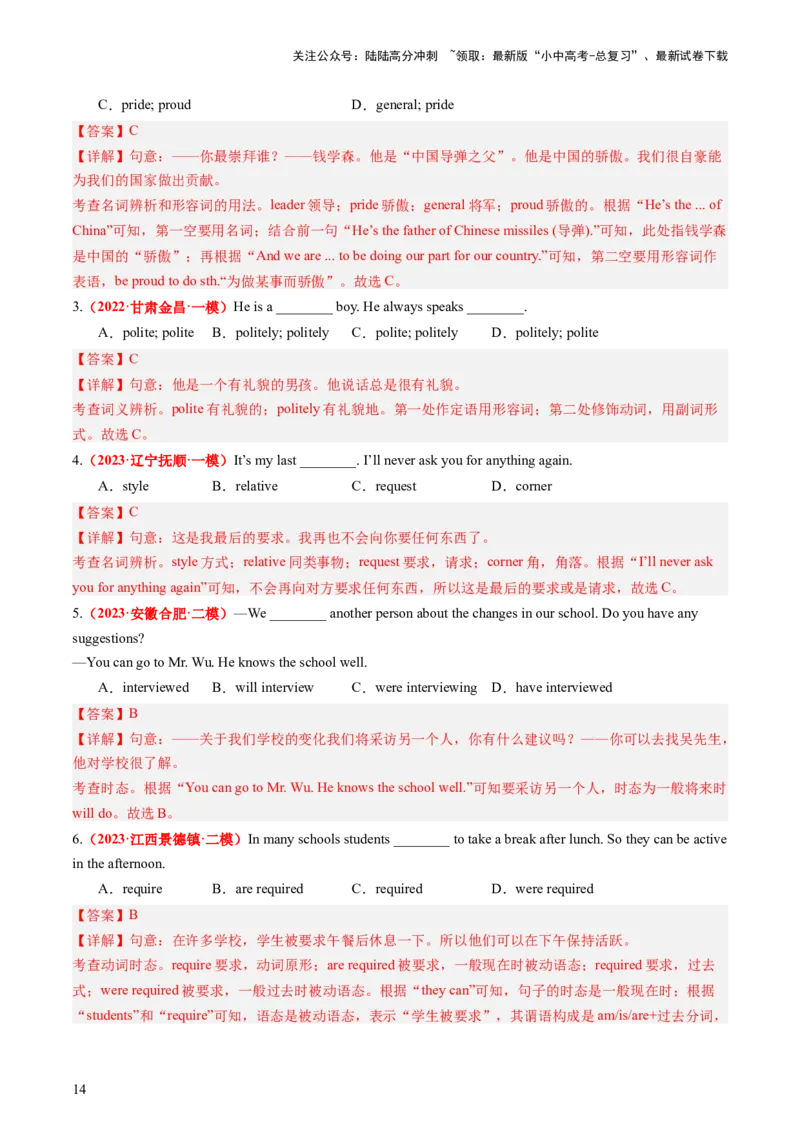 关注公众号：陆陆高分冲刺 ~领取：最新版“小中高考-总复习”、最新试卷下载

C．pride; proud D．general; pride

【答案】C

【详解】句意：——你最崇拜谁？——钱学森。他是“中国导弹之父”。他是中国的骄傲。我们很自豪能为我们的国家做出贡献。

考查名词辨析和形容词的用法。leader 领导；pride 骄傲；general 将军；proud 骄傲的。根据“He’s the ... of China”可知，第一空要用名词；结合前一句“He’s the father of Chinese missiles (导弹).”可知，此处指钱学森是中国的“骄傲”；再根据“And we are ... to be doing our part for our country.”可知，第二空要用形容词作表语，be proud to do sth.“为做某事而骄傲”。故选 C。

3.（2022·甘肃金昌·一模）He is a ________ boy. He always speaks ________.

A．polite; polite B．politely; politely C．polite; politely D．politely; polite

【答案】C

【详解】句意：他是一个有礼貌的男孩。他说话总是很有礼貌。

考查词义辨析。polite 有礼貌的；politely 有礼貌地。第一处作定语用形容词；第二处修饰动词，用副词形式。故选 C。

4.（2023·辽宁抚顺·一模）It’s my last ________. I’ll never ask you for anything again.

A．style B．relative C．request D．corner

【答案】C

【详解】句意：这是我最后的要求。我再也不会向你要任何东西了。

考查名词辨析。style 方式；relative 同类事物；request 要求，请求；corner 角，角落。根据“I’ll never ask you for anything again”可知，不会再向对方要求任何东西，所以这是最后的要求或是请求，故选 C。

5.（2023·安徽合肥·二模）—We ________ another person about the changes in our school. Do you have any suggestions?

—You can go to Mr. Wu. He knows the school well.

A．interviewed B．will interview C．were interviewing D．have interviewed

【答案】B

【详解】句意：——关于我们学校的变化我们将采访另一个人，你有什么建议吗？——你可以去找吴先生，他对学校很了解。

考查时态。根据“You can go to Mr. Wu. He knows the school well.”可知要采访另一个人，时态为一般将来时 will do。故选 B。

6.（2023·江西景德镇·二模）In many schools students ________ to take a break after lunch. So they can be active in the afternoon.

A．require B．are required C．required D．were required

【答案】B

【详解】句意：在许多学校，学生被要求午餐后休息一下。所以他们可以在下午保持活跃。

考查动词时态。require 要求，动词原形；are required 被要求，一般现在时被动语态；required 要求，过去式；were required 被要求，一般过去时被动语态。根据“they can”可知，句子的时态是一般现在时；根据“students”和“require”可知，语态是被动语态，表示“学生被要求”，其谓语构成是 am/is/are+过去分词，

14